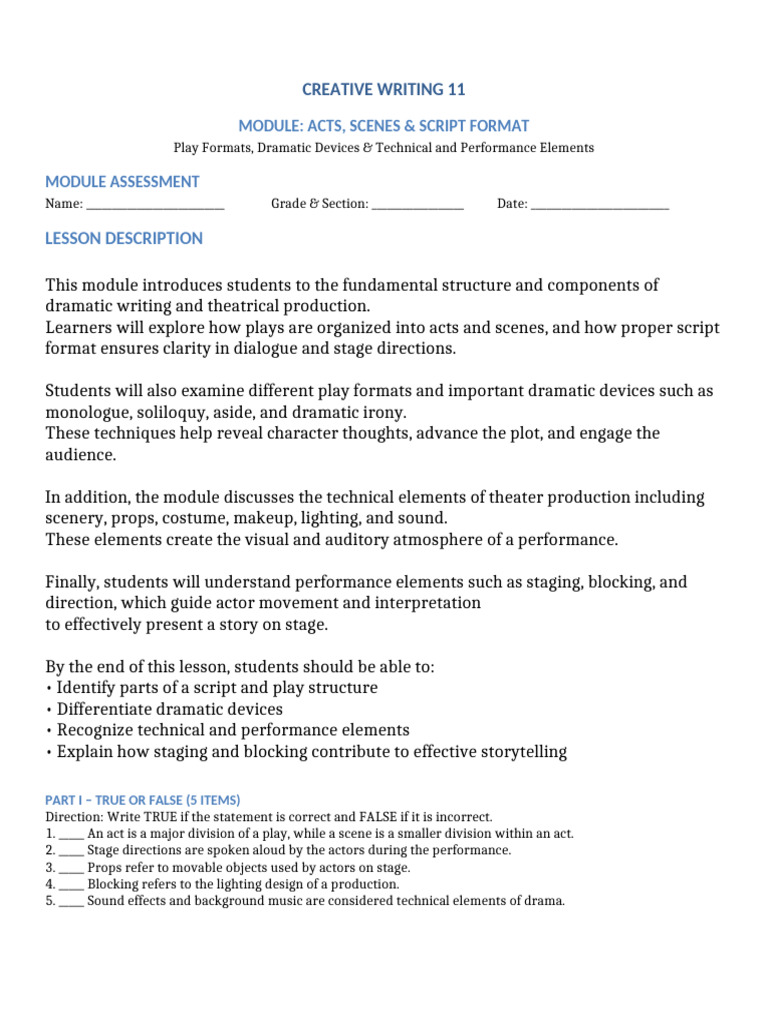 CREATIVE WRITING 11

MODULE: ACTS, SCENES & SCRIPT FORMAT

Play Formats, Dramatic Devices & Technical and Performance Elements

MODULE ASSESSMENT

Name: ____ Grade & Section: ____ Date: ____

LESSON DESCRIPTION

This module introduces students to the fundamental structure and components of dramatic writing and theatrical production.
Learners will explore how plays are organized into acts and scenes, and how proper script format ensures clarity in dialogue and stage directions.

Students will also examine different play formats and important dramatic devices such as monologue, soliloquy, aside, and dramatic irony.
These techniques help reveal character thoughts, advance the plot, and engage the audience.

In addition, the module discusses the technical elements of theater production including scenery, props, costume, makeup, lighting, and sound.
These elements create the visual and auditory atmosphere of a performance.

Finally, students will understand performance elements such as staging, blocking, and direction, which guide actor movement and interpretation
to effectively present a story on stage.

By the end of this lesson, students should be able to:
• Identify parts of a script and play structure
• Differentiate dramatic devices
• Recognize technical and performance elements
• Explain how staging and blocking contribute to effective storytelling

PART I – TRUE OR FALSE (5 ITEMS)
Direction: Write TRUE if the statement is correct and FALSE if it is incorrect.
1. ____ An act is a major division of a play, while a scene is a smaller division within an act.
2. ____ Stage directions are spoken aloud by the actors during the performance.
3. ____ Props refer to movable objects used by actors on stage.
4. ____ Blocking refers to the lighting design of a production.
5. ____ Sound effects and background music are considered technical elements of drama.